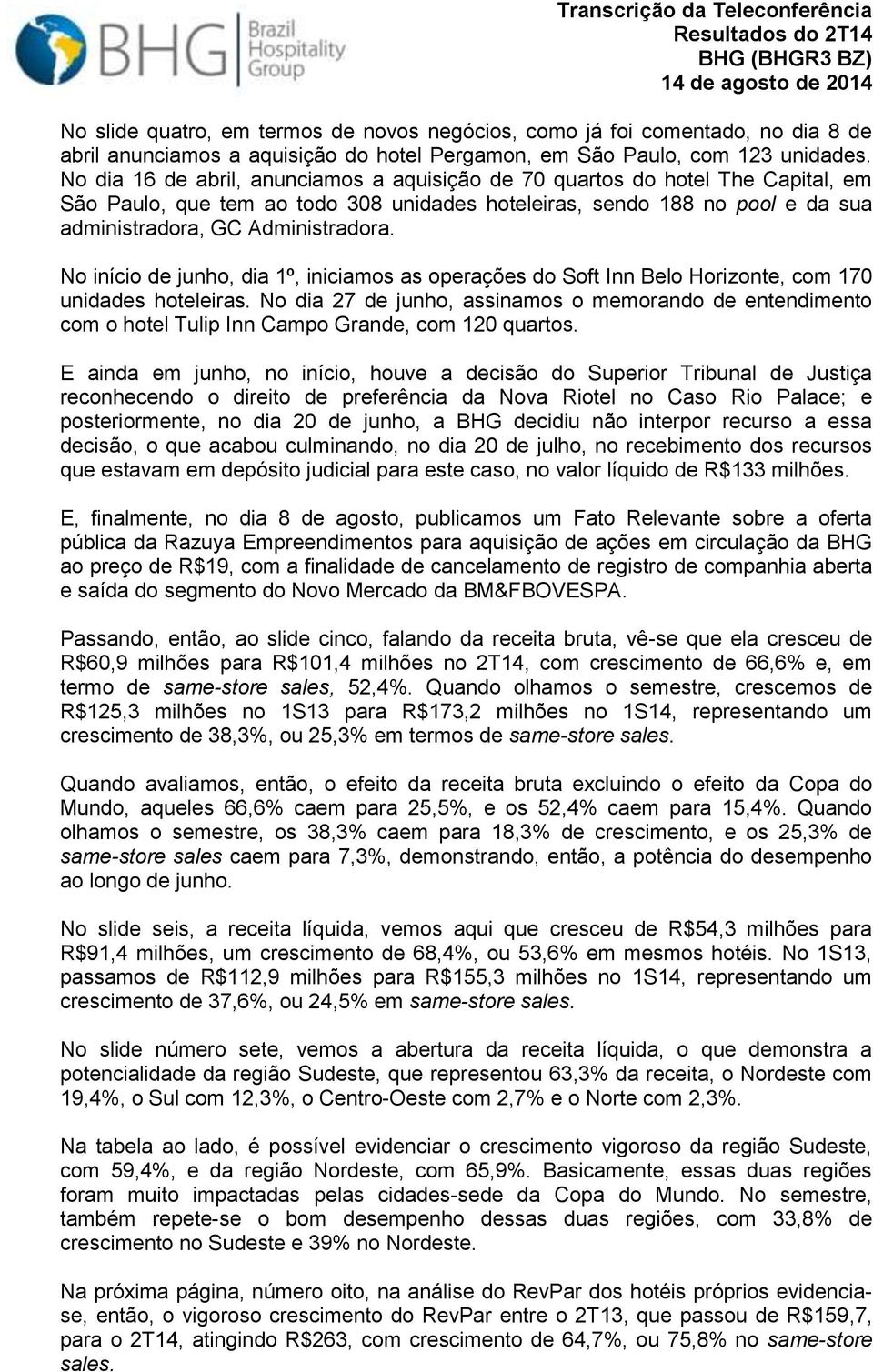 BHG Brazil Hospitality Group

Transcrição da Teleconferência
Resultados do 2T14
BHG (BHGR3 BZ)
14 de agosto de 2014

No slide quatro, em termos de novos negócios, como já foi comentado, no dia 8 de abril anunciamos a aquisição do hotel Pergamon, em São Paulo, com 123 unidades. No dia 16 de abril, anunciamos a aquisição de 70 quartos do hotel The Capital, em São Paulo, que tem ao todo 308 unidades hoteleiras, sendo 188 no pool e da sua administradora, GC Administradora.

No início de junho, dia 1º, iniciamos as operações do Soft Inn Belo Horizonte, com 170 unidades hoteleiras. No dia 27 de junho, assinamos o memorando de entendimento com o hotel Tulip Inn Campo Grande, com 120 quartos.

E ainda em junho, no início, houve a decisão do Superior Tribunal de Justiça reconhecendo o direito de preferência da Nova Riotel no Caso Rio Palace; e posteriormente, no dia 20 de junho, a BHG decidiu não interpor recurso a essa decisão, o que acabou culminando, no dia 20 de julho, no recebimento dos recursos que estavam em depósito judicial para este caso, no valor líquido de R$133 milhões.

E, finalmente, no dia 8 de agosto, publicamos um Fato Relevante sobre a oferta pública da Razuya Empreendimentos para aquisição de ações em circulação da BHG ao preço de R$19, com a finalidade de cancelamento de registro de companhia aberta e saída do segmento do Novo Mercado da BM&FBOVESPA.

Passando, então, ao slide cinco, falando da receita bruta, vê-se que ela cresceu de R$60,9 milhões para R$101,4 milhões no 2T14, com crescimento de 66,6% e, em termo de same-store sales, 52,4%. Quando olhamos o semestre, crescemos de R$125,3 milhões no 1S13 para R$173,2 milhões no 1S14, representando um crescimento de 38,3%, ou 25,3% em termos de same-store sales.

Quando avaliamos, então, o efeito da receita bruta excluindo o efeito da Copa do Mundo, aqueles 66,6% caem para 25,5%, e os 52,4% caem para 15,4%. Quando olhamos o semestre, os 38,3% caem para 18,3% de crescimento, e os 25,3% de same-store sales caem para 7,3%, demonstrando, então, a potência do desempenho ao longo de junho.

No slide seis, a receita líquida, vemos aqui que cresceu de R$54,3 milhões para R$91,4 milhões, um crescimento de 68,4%, ou 53,6% em mesmos hotéis. No 1S13, passamos de R$112,9 milhões para R$155,3 milhões no 1S14, representando um crescimento de 37,6%, ou 24,5% em same-store sales.

No slide número sete, vemos a abertura da receita líquida, o que demonstra a potencialidade da região Sudeste, que representou 63,3% da receita, o Nordeste com 19,4%, o Sul com 12,3%, o Centro-Oeste com 2,7% e o Norte com 2,3%.

Na tabela ao lado, é possível evidenciar o crescimento vigoroso da região Sudeste, com 59,4%, e da região Nordeste, com 65,9%. Basicamente, essas duas regiões foram muito impactadas pelas cidades-sede da Copa do Mundo. No semestre, também repete-se o bom desempenho dessas duas regiões, com 33,8% de crescimento no Sudeste e 39% no Nordeste.

Na próxima página, número oito, na análise do RevPar dos hotéis próprios evidencia-se, então, o vigoroso crescimento do RevPar entre o 2T13, que passou de R$159,7, para o 2T14, atingindo R$263, com crescimento de 64,7%, ou 75,8% no same-store sales.